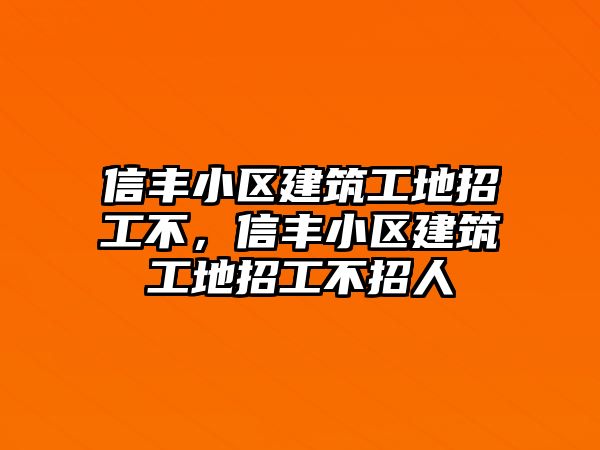 信丰小区建筑工地招工不，信丰小区建筑工地招工不招人